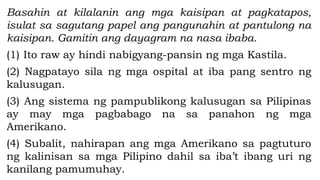 Basahin at kilalanin ang mga kaisipan at pagkatapos, isulat sa sagutang papel ang pangunahin at pantulong na kaisipan. Gamitin ang dayagram na nasa ibaba.

(1) Ito raw ay hindi nabigyang-pansin ng mga Kastila.

(2) Nagpatayo sila ng mga ospital at iba pang sentro ng kalusugan.

(3) Ang sistema ng pampublikong kalusugan sa Pilipinas ay may mga pagbabago na sa panahon ng mga Amerikano.

(4) Subalit, nahirapan ang mga Amerikano sa pagtuturo ng kalinisan sa mga Pilipino dahil sa iba't ibang uri ng kanilang pamumuhay.